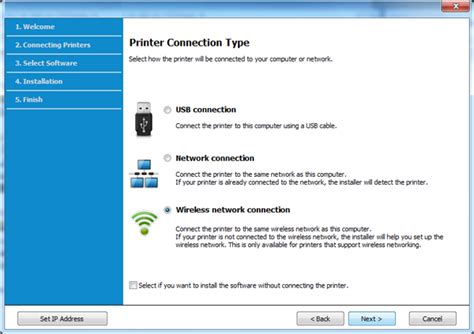 1. Welcome
2. Connecting Printers
3. Select Software
4. Installation
5. Finish

Printer Connection Type

Select how the printer will be connected to your computer or network.

USB connection

Connect the printer to this computer using a USB cable.

Network connection

Connect the printer to the same network as this computer.
If your printer is already connected to the network, the installer will detect the printer.

Wireless network connection

Connect the printer to the same wireless network as this computer.
If your printer is not connected to the wireless network, the installer will help you set up the wireless network. This is only available for printers that support wireless networking.

Select if you want to install the software without connecting the printer.

Set IP Address

< Back

Next >

Cancel